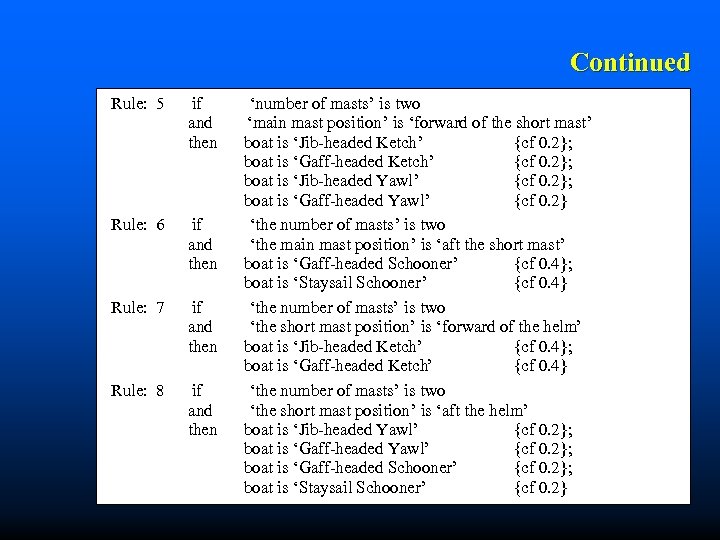 Continued

Rule: 5 if ‘number of masts’ is two
and ‘main mast position’ is ‘forward of the short mast’
then boat is ‘Jib-headed Ketch’ {cf 0.2};
boat is ‘Gaff-headed Ketch’ {cf 0.2};
boat is ‘Jib-headed Yawl’ {cf 0.2};
boat is ‘Gaff-headed Yawl’ {cf 0.2}

Rule: 6 if ‘the number of masts’ is two
and ‘the main mast position’ is ‘aft the short mast’
then boat is ‘Gaff-headed Schooner’ {cf 0.4};
boat is ‘Staysail Schooner’ {cf 0.4}

Rule: 7 if ‘the number of masts’ is two
and ‘the short mast position’ is ‘forward of the helm’
then boat is ‘Jib-headed Ketch’ {cf 0.4};
boat is ‘Gaff-headed Ketch’ {cf 0.4}

Rule: 8 if ‘the number of masts’ is two
and ‘the short mast position’ is ‘aft the helm’
then boat is ‘Jib-headed Yawl’ {cf 0.2};
boat is ‘Gaff-headed Yawl’ {cf 0.2};
boat is ‘Gaff-headed Schooner’ {cf 0.2};
boat is ‘Staysail Schooner’ {cf 0.2}